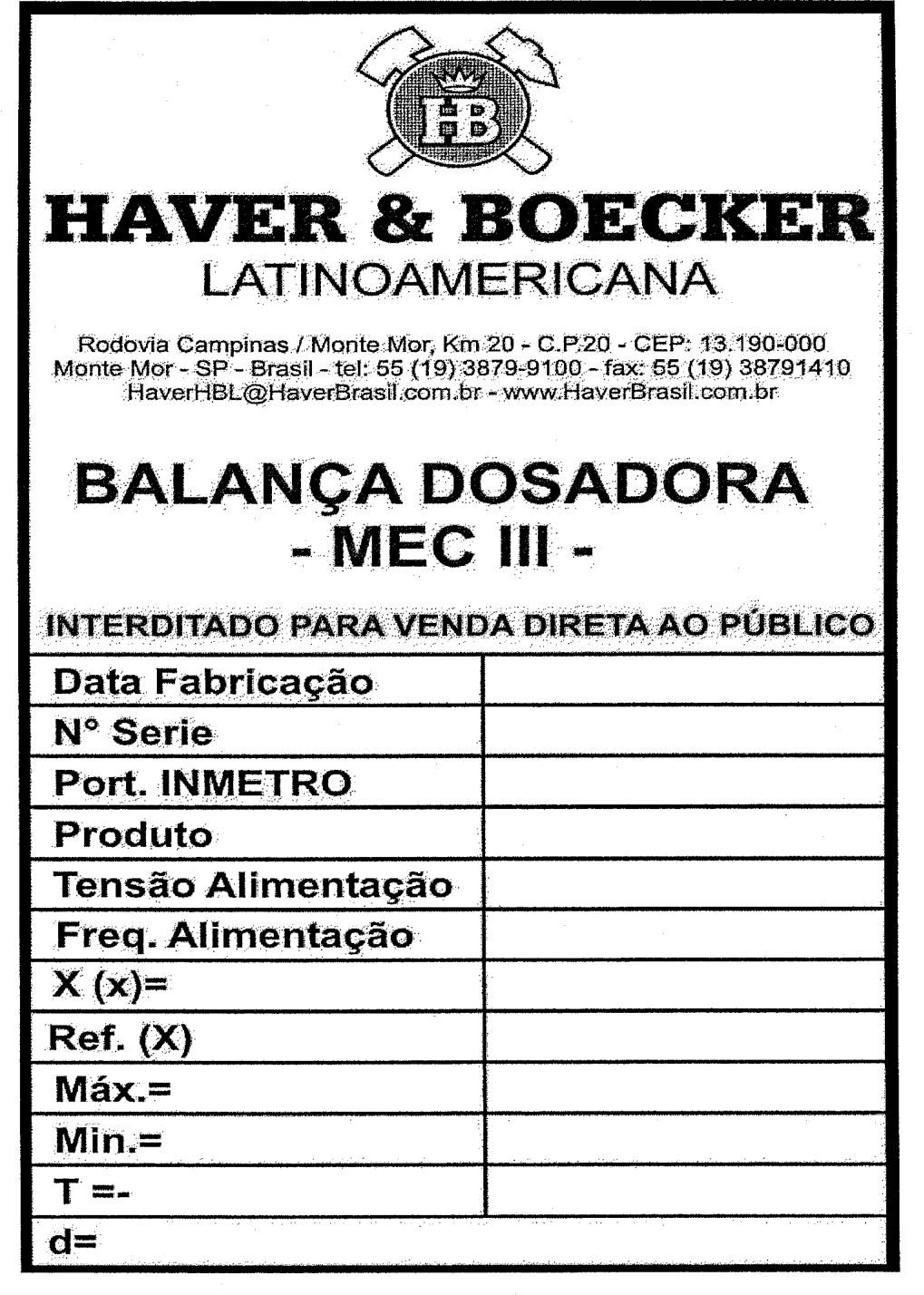 HB

HAVER & BOECKER
LATINOAMERICANA

Rodovia Campinas / Monte Mor, Km 20 - C.P.20 - CEP: 13.190-000
Monte Mor - SP - Brasil - tel: 55 (19) 3879-9100 - fax: 55 (19) 38791410
HaverHBL@HaverBrasil.com.br - www.HaverBrasil.com.br

BALANÇA DOSADORA
- MEC III -

INTERDITADO PARA VENDA DIRETA AO PÚBLICO

| Data Fabricação | |
|---|---|
| N° Serie | |
| Port. INMETRO | |
| Produto | |
| Tensão Alimentação | |
| Freq. Alimentação | |
| X (x)= | |
| Ref. (X) | |
| Máx.= | |
| Min.= | |
| T =- | |
| d= | |